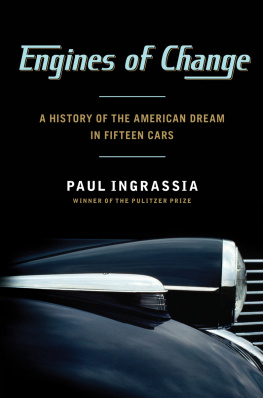 Engines of Change

A HISTORY OF THE AMERICAN DREAM IN FIFTEEN CARS

PAUL INGRASSIA
WINNER OF THE PULITZER PRIZE